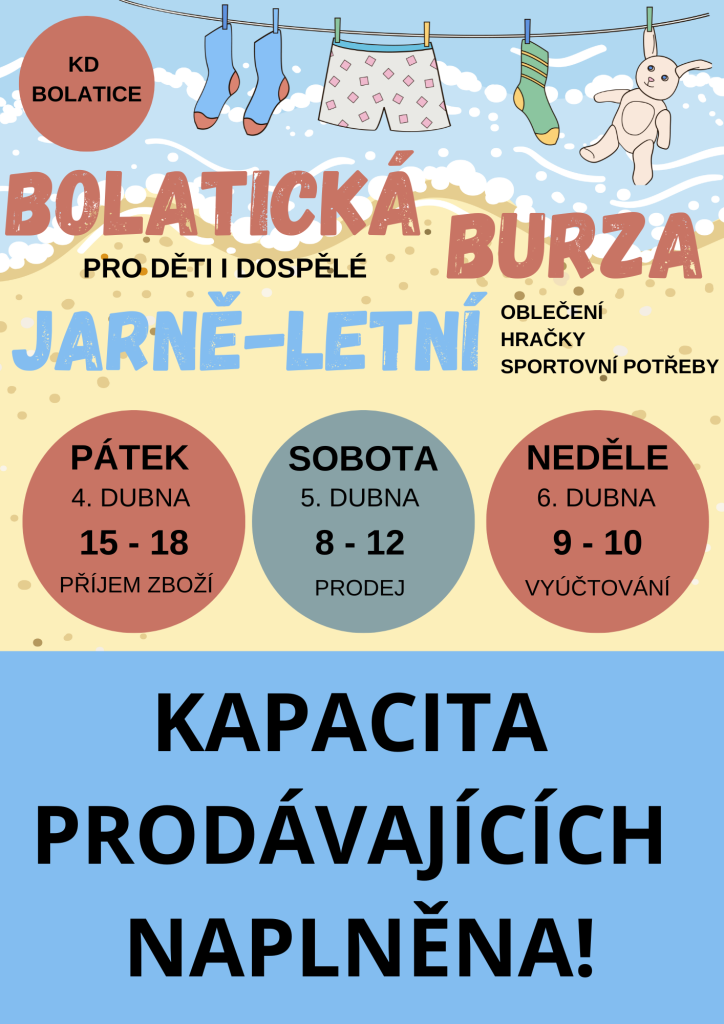 KD BOLATICE

BOLATICKÁ BURZA

PRO DĚTI I DOSPĚLÉ

JARNĚ-LETNÍ

OBLEČENÍ
HRAČKY
SPORTOVNÍ POTŘEBY

PÁTEK
4. DUBNA
15 - 18
PŘÍJEM ZBOŽÍ

SOBOTA
5. DUBNA
8 - 12
PRODEJ

NEDĚLE
6. DUBNA
9 - 10
VYÚČTOVÁNÍ

KAPACITA PRODÁVAJÍCÍCH NAPLNĚNA!